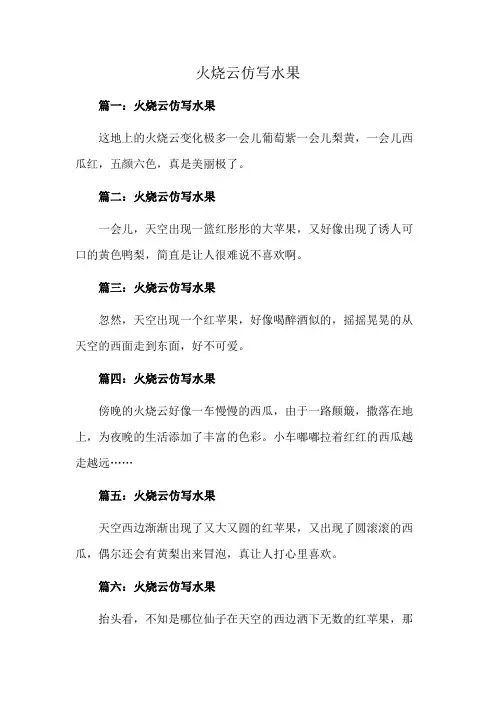 火烧云仿写水果

篇一：火烧云仿写水果

这地上的火烧云变化极多一会儿葡萄紫一会儿梨黄，一会儿西瓜红，五颜六色，真是美丽极了。

篇二：火烧云仿写水果

一会儿，天空出现一篮红彤彤的大苹果，又好像出现了诱人可口的黄色鸭梨，简直是让人很难说不喜欢啊。

篇三：火烧云仿写水果

忽然，天空出现一个红苹果，好像喝醉酒似的，摇摇晃晃的从天空的西面走到东面，好不可爱。

篇四：火烧云仿写水果

傍晚的火烧云好像一车慢慢的西瓜，由于一路颠簸，撒落在地上，为夜晚的生活添加了丰富的色彩。小车嘟嘟拉着红红的西瓜越走越远……

篇五：火烧云仿写水果

天空西边渐渐出现了又大又圆的红苹果，又出现了圆滚滚的西瓜，偶尔还会有黄梨出来冒泡，真让人打心里喜欢。

篇六：火烧云仿写水果

抬头看，不知是哪位仙子在天空的西边洒下无数的红苹果，那